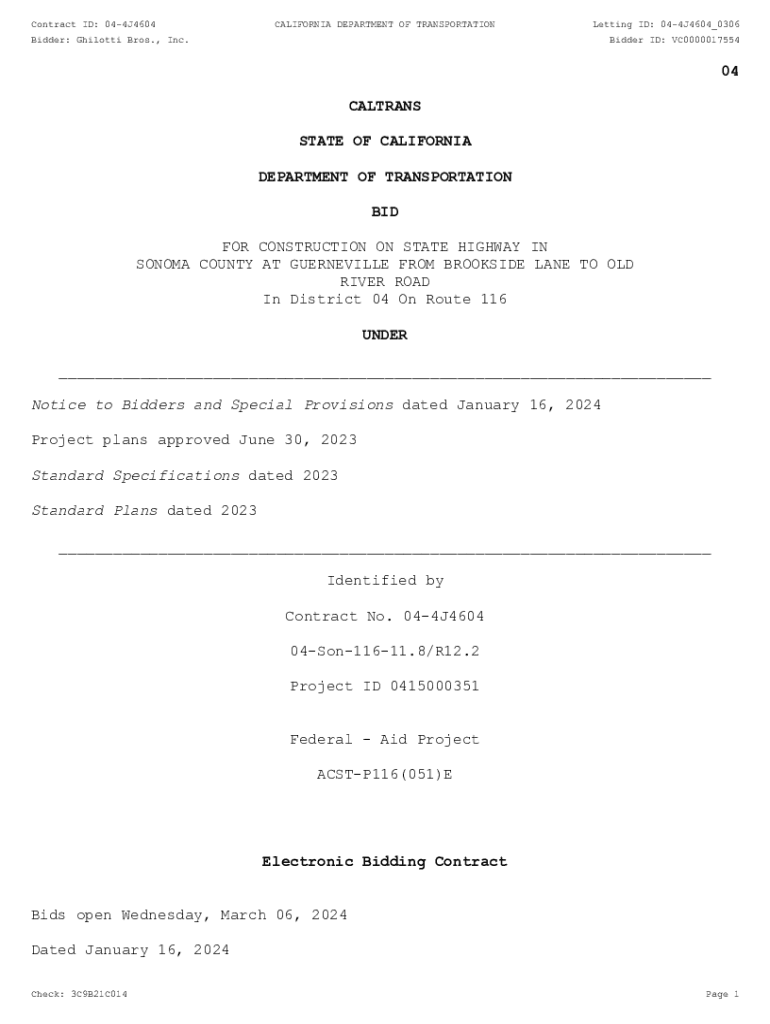 Contract ID: 04-4J4604
CALIFORNIA DEPARTMENT OF TRANSPORTATION
Letting ID: 04-4J4604_0306
Bidder: Ghilotti Bros., Inc.
Bidder ID: VC0000017554

04

CALTRANS

STATE OF CALIFORNIA

DEPARTMENT OF TRANSPORTATION

BID

FOR CONSTRUCTION ON STATE HIGHWAY IN SONOMA COUNTY AT GUERNEVILLE FROM BROOKSIDE LANE TO OLD RIVER ROAD
In District 04 On Route 116

UNDER

Notice to Bidders and Special Provisions dated January 16, 2024

Project plans approved June 30, 2023

Standard Specifications dated 2023

Standard Plans dated 2023

Identified by

Contract No. 04-4J4604

04-Son-116-11.8/R12.2

Project ID 0415000351

Federal - Aid Project

ACST-P116(051)E

Electronic Bidding Contract

Bids open Wednesday, March 06, 2024

Dated January 16, 2024

Check: 3C9B21C014
Page 1